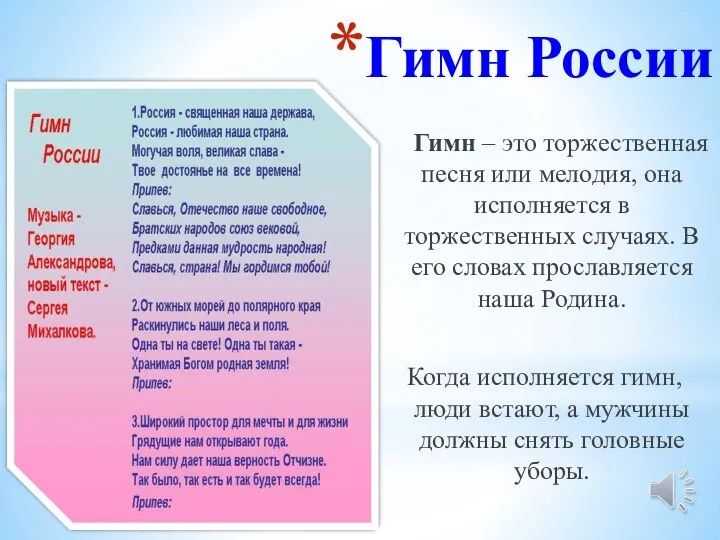 *Гимн России

Гимн России

Музыка - Георгия Александрова, новый текст - Сергея Михалкова.

1.Россия - священная наша держава,
Россия - любимая наша страна.
Могучая воля, великая слава -
Твое достоянье на все времена!
Припев:
Славься, Отечество наше свободное,
Братских народов союз вековой,
Предками данная мудрость народная!
Славься, страна! Мы гордимся тобой!

2.От южных морей до полярного края
Раскинулись наши леса и поля.
Одна ты на свете! Одна ты такая -
Хранимая Богом родная земля!
Припев:

3.Широкий простор для мечты и для жизни
Грядущие нам открывают года.
Нам силу дает наша верность Отчизне.
Так было, так есть и так будет всегда!
Припев:

Гимн – это торжественная песня или мелодия, она исполняется в торжественных случаях. В его словах прославляется наша Родина.

Когда исполняется гимн, люди встают, а мужчины должны снять головные уборы.